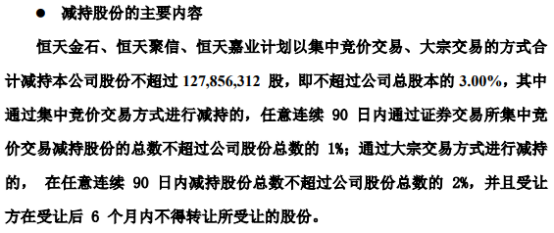 ● 减持股份的主要内容

恒天金石、恒天聚信、恒天嘉业计划以集中竞价交易、大宗交易的方式合计减持本公司股份不超过 127,856,312 股，即不超过公司总股本的 3.00%，其中通过集中竞价交易方式进行减持的，任意连续 90 日内通过证券交易所集中竞价交易减持股份的总数不超过公司股份总数的 1%；通过大宗交易方式进行减持的， 在任意连续 90 日内减持股份总数不超过公司股份总数的 2%，并且受让方在受让后 6 个月内不得转让所受让的股份。